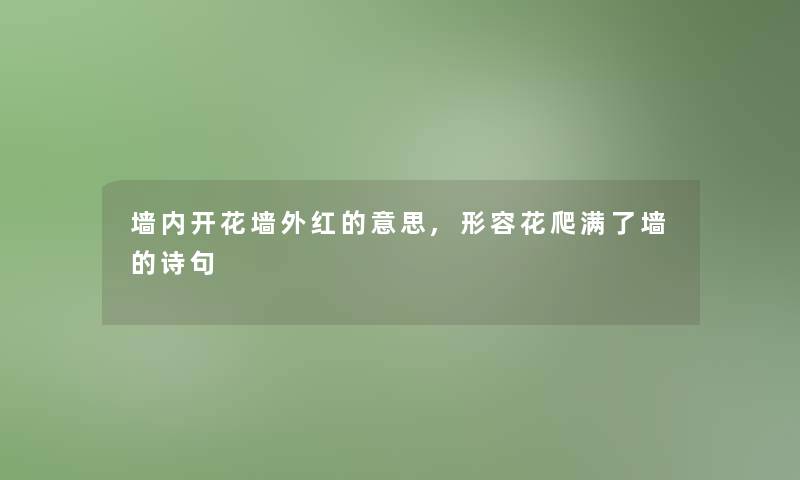 墙内开花墙外红的意思，形容花爬满了墙的诗句